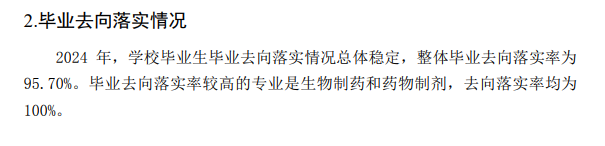 2.毕业去向落实情况

2024 年，学校毕业生毕业去向落实情况总体稳定，整体毕业去向落实率为 95.70%。毕业去向落实率较高的专业是生物制药和药物制剂，去向落实率均为 100%。